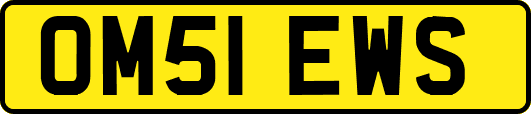 OM51 EWS